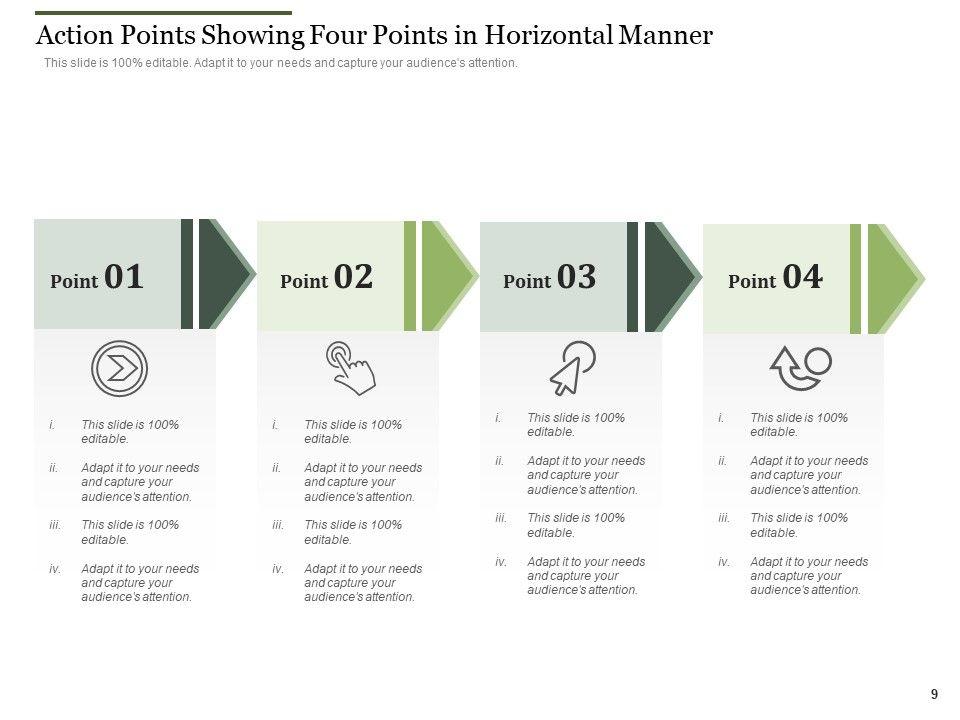 Action Points Showing Four Points in Horizontal Manner

This slide is 100% editable. Adapt it to your needs and capture your audience's attention.

Point 01

i. This slide is 100% editable.

ii. Adapt it to your needs and capture your audience's attention.

iii. This slide is 100% editable.

iv. Adapt it to your needs and capture your audience's attention.

Point 02

i. This slide is 100% editable.

ii. Adapt it to your needs and capture your audience's attention.

iii. This slide is 100% editable.

iv. Adapt it to your needs and capture your audience's attention.

Point 03

i. This slide is 100% editable.

ii. Adapt it to your needs and capture your audience's attention.

iii. This slide is 100% editable.

iv. Adapt it to your needs and capture your audience's attention.

Point 04

i. This slide is 100% editable.

ii. Adapt it to your needs and capture your audience's attention.

iii. This slide is 100% editable.

iv. Adapt it to your needs and capture your audience's attention.

9